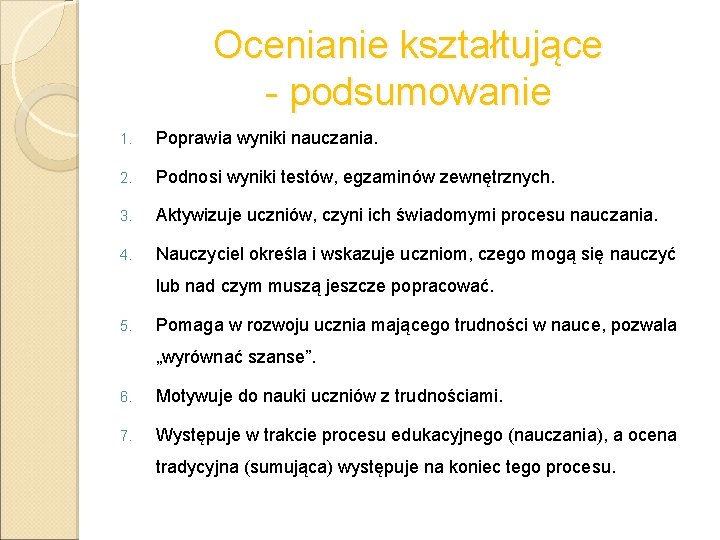 Ocenianie kształtujące
- podsumowanie

1. Poprawia wyniki nauczania.
2. Podnosi wyniki testów, egzaminów zewnętrznych.
3. Aktywizuje uczniów, czyni ich świadomymi procesu nauczania.
4. Nauczyciel określa i wskazuje uczniom, czego mogą się nauczyć lub nad czym muszą jeszcze popracować.
5. Pomaga w rozwoju ucznia mającego trudności w nauce, pozwala „wyrównać szanse”.
6. Motywuje do nauki uczniów z trudnościami.
7. Występuje w trakcie procesu edukacyjnego (nauczania), a ocena tradycyjna (sumująca) występuje na koniec tego procesu.